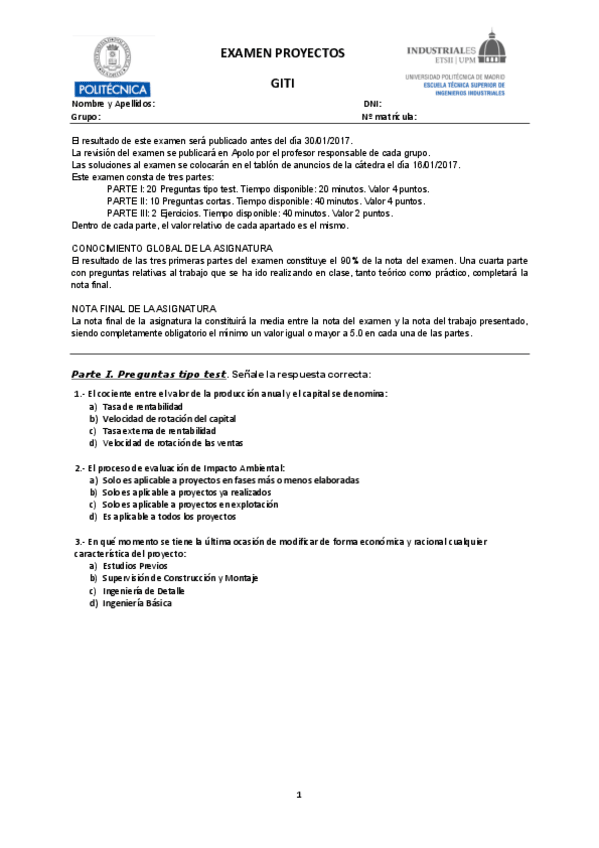 POLITÉCNICA

EXAMEN PROYECTOS

GITI

INDUSTRIALES
ETSII | UPM

UNIVERSIDAD POLITÉCNICA DE MADRID
ESCUELA TÉCNICA SUPERIOR DE
INGENIEROS INDUSTRIALES

Nombre y Apellidos:
DNI:
Grupo:
Nº matrícula:

El resultado de este examen será publicado antes del día 30/01/2017.
La revisión del examen se publicará en Apolo por el profesor responsable de cada grupo.
Las soluciones al examen se colocarán en el tablón de anuncios de la cátedra el día 16/01/2017.
Este examen consta de tres partes:
PARTE I: 20 Preguntas tipo test. Tiempo disponible: 20 minutos. Valor 4 puntos.
PARTE II: 10 Preguntas cortas. Tiempo disponible: 40 minutos. Valor 4 puntos.
PARTE III: 2 Ejercicios. Tiempo disponible: 40 minutos. Valor 2 puntos.
Dentro de cada parte, el valor relativo de cada apartado es el mismo.

CONOCIMIENTO GLOBAL DE LA ASIGNATURA
El resultado de las tres primeras partes del examen constituye el 90% de la nota del examen. Una cuarta parte con preguntas relativas al trabajo que se ha ido realizando en clase, tanto teórico como práctico, completará la nota final.

NOTA FINAL DE LA ASIGNATURA
La nota final de la asignatura la constituirá la media entre la nota del examen y la nota del trabajo presentado, siendo completamente obligatorio el mínimo un valor igual o mayor a 5.0 en cada una de las partes.

Parte I. Preguntas tipo test. Señale la respuesta correcta:

1.- El cociente entre el valor de la producción anual y el capital se denomina:
a) Tasa de rentabilidad
b) Velocidad de rotación del capital
c) Tasa externa de rentabilidad
d) Velocidad de rotación de las ventas

2.- El proceso de evaluación de Impacto Ambiental:
a) Solo es aplicable a proyectos en fases más o menos elaboradas
b) Solo es aplicable a proyectos ya realizados
c) Solo es aplicable a proyectos en explotación
d) Es aplicable a todos los proyectos

3.- En qué momento se tiene la última ocasión de modificar de forma económica y racional cualquier característica del proyecto:
a) Estudios Previos
b) Supervisión de Construcción y Montaje
c) Ingeniería de Detalle
d) Ingeniería Básica

1